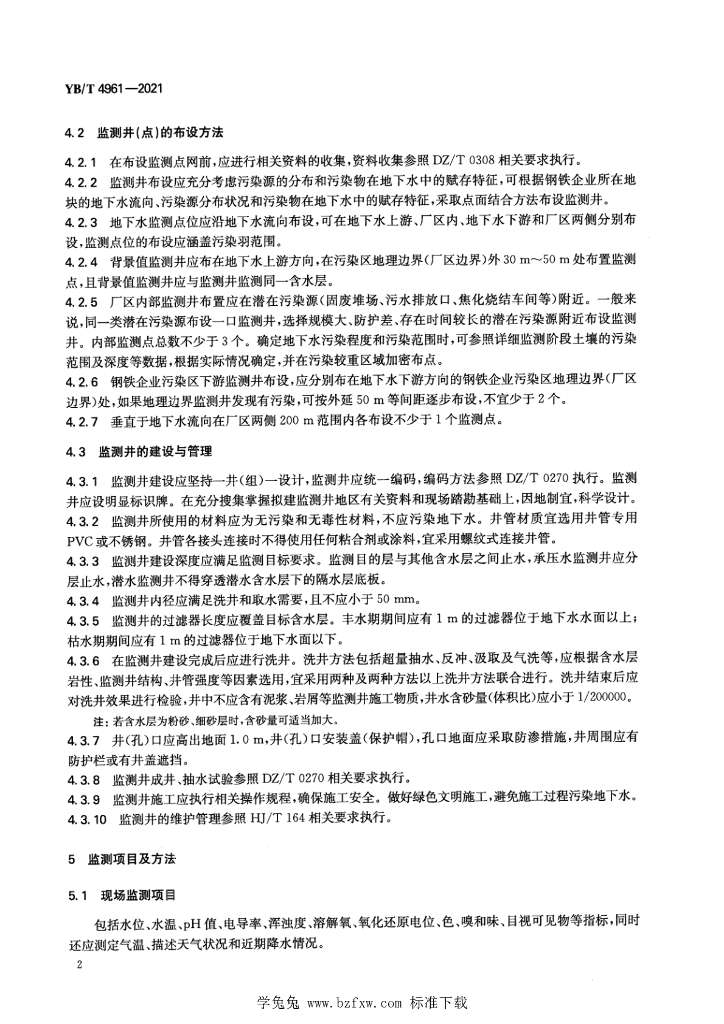 YB/T 4961—2021

4.2 监测井(点)的布设方法

4.2.1 在布设监测点网前,应进行相关资料的收集,资料收集参照 DZ/T 0308 相关要求执行。

4.2.2 监测井布设应充分考虑污染源的分布和污染物在地下水中的赋存特征,可根据钢铁企业所在地块的地下水流向、污染源分布状况和污染物在地下水中的赋存特征,采取点面结合方法布设监测井。

4.2.3 地下水监测点位应沿地下水流向布设,可在地下水上游、厂区内、地下水下游和厂区两侧分别布设,监测点位的布设应涵盖污染羽范围。

4.2.4 背景值监测井应布在地下水上游方向,在污染区地理边界(厂区边界)外 30 m~50 m 处布置监测点,且背景值监测井应与监测井监测同一含水层。

4.2.5 厂区内部监测井布置应在潜在污染源(固废堆场、污水排放口、焦化烧结车间等)附近。一般来说,同一类潜在污染源布设一口监测井,选择规模大、防护差、存在时间较长的潜在污染源附近布设监测井。内部监测点总数不少于 3 个。确定地下水污染程度和污染范围时,可参照详细监测阶段土壤的污染范围及深度等数据,根据实际情况确定,并在污染较重区域加密布点。

4.2.6 钢铁企业污染区下游监测井布设,应分别布在地下水下游方向的钢铁企业污染区地理边界(厂区边界)处,如果地理边界监测井发现有污染,可按外延 50 m 等间距逐步布设,不宜少于 2 个。

4.2.7 垂直于地下水流向在厂区两侧 200 m 范围内各布设不少于 1 个监测点。

4.3 监测井的建设与管理

4.3.1 监测井建设应坚持一井(组)一设计,监测井应统一编码,编码方法参照 DZ/T 0270 执行。监测井应设明显标识牌。在充分搜集掌握拟建监测井地区有关资料和现场踏勘基础上,因地制宜,科学设计。

4.3.2 监测井所使用的材料应为无污染和无毒性材料,不应污染地下水。井管材质宜选用井管专用 PVC 或不锈钢。井管各接头连接时不得使用任何粘合剂或涂料,宜采用螺纹式连接井管。

4.3.3 监测井建设深度应满足监测目标要求。监测目的层与其他含水层之间止水,承压水监测井应分层止水,潜水监测井不得穿透潜水含水层下的隔水层底板。

4.3.4 监测井内径应满足洗井和取水需要,且不应小于 50 mm。

4.3.5 监测井的过滤器长度应覆盖目标含水层。丰水期期间应有 1 m 的过滤器位于地下水水面以上;枯水期期间应有 1 m 的过滤器位于地下水面以下。

4.3.6 在监测井建设完成后应进行洗井。洗井方法包括超量抽水、反冲、汲取及气洗等,应根据含水层岩性、监测井结构、井管强度等因素选用,宜采用两种及两种方法以上洗井方法联合进行。洗井结束后应对洗井效果进行检验,井中不应含有泥浆、岩屑等监测井施工物质,井水含砂量(体积比)应小于 1/200000。

注:若含水层为粉砂、细砂层时,含砂量可适当加大。

4.3.7 井(孔)口应高出地面 1.0 m,井(孔)口安装盖(保护帽),孔口地面应采取防渗措施,井周围应有防护栏或有井盖遮挡。

4.3.8 监测井成井、抽水试验参照 DZ/T 0270 相关要求执行。

4.3.9 监测井施工应执行相关操作规程,确保施工安全。做好绿色文明施工,避免施工过程污染地下水。

4.3.10 监测井的维护管理参照 HJ/T 164 相关要求执行。

5 监测项目及方法

5.1 现场监测项目

包括水位、水温、pH 值、电导率、浑浊度、溶解氧、氧化还原电位、色、嗅和味、目视可见物等指标,同时还应测定气温、描述天气状况和近期降水情况。

2

学兔兔 www.bzfxw.com 标准下载